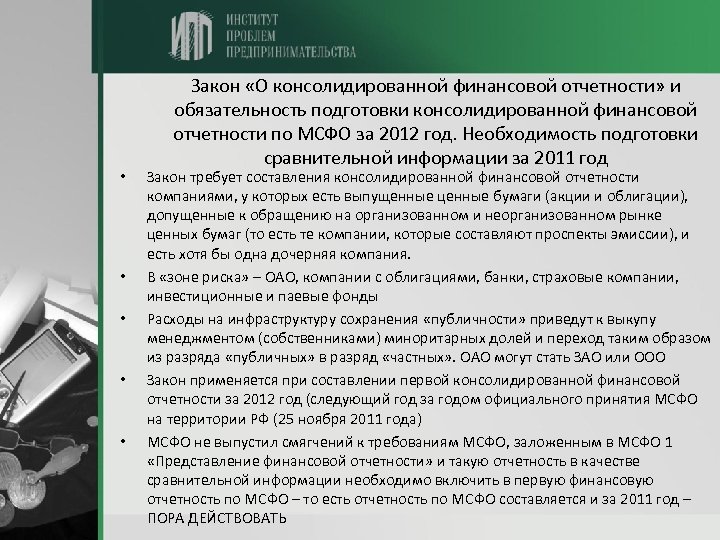 ИПП ИНСТИТУТ ПРОБЛЕМ ПРЕДПРИНИМАТЕЛЬСТВА

Закон «О консолидированной финансовой отчетности» и обязательность подготовки консолидированной финансовой отчетности по МСФО за 2012 год. Необходимость подготовки сравнительной информации за 2011 год

• Закон требует составления консолидированной финансовой отчетности компаниями, у которых есть выпущенные ценные бумаги (акции и облигации), допущенные к обращению на организованном и неорганизованном рынке ценных бумаг (то есть те компании, которые составляют проспекты эмиссии), и есть хотя бы одна дочерняя компания.

• В «зоне риска» – ОАО, компании с облигациями, банки, страховые компании, инвестиционные и паевые фонды

• Расходы на инфраструктуру сохранения «публичности» приведут к выкупу менеджментом (собственниками) миноритарных долей и переход таким образом из разряда «публичных» в разряд «частных». ОАО могут стать ЗАО или ООО

• Закон применяется при составлении первой консолидированной финансовой отчетности за 2012 год (следующий год за годом официального принятия МСФО на территории РФ (25 ноября 2011 года)

• МСФО не выпустил смягчений к требованиям МСФО, заложенным в МСФО 1 «Представление финансовой отчетности» и такую отчетность в качестве сравнительной информации необходимо включить в первую финансовую отчетность по МСФО – то есть отчетность по МСФО составляется и за 2011 год – ПОРА ДЕЙСТВОВАТЬ